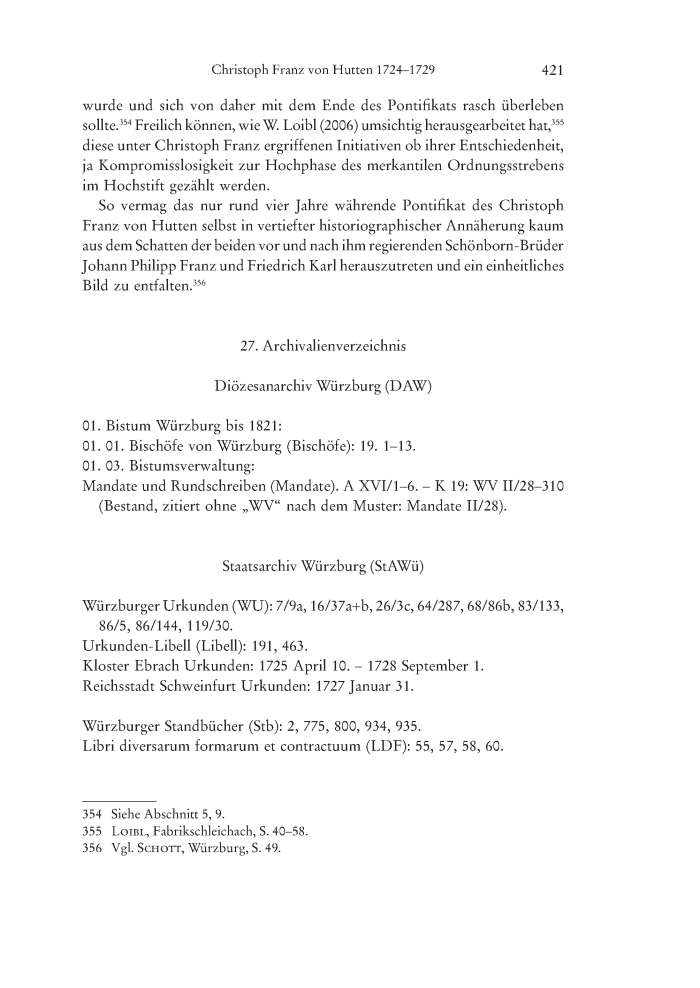 Christoph Franz von Hutten 1724–1729 421

wurde und sich von daher mit dem Ende des Pontifikats rasch überleben sollte.$^{354}$ Freilich können, wie W. Loibl (2006) umsichtig herausgearbeitet hat,$^{355}$ diese unter Christoph Franz ergriffenen Initiativen ob ihrer Entschiedenheit, ja Kompromisslosigkeit zur Hochphase des merkantilen Ordnungsstrebens im Hochstift gezählt werden.

So vermag das nur rund vier Jahre währende Pontifikat des Christoph Franz von Hutten selbst in vertiefter historiographischer Annäherung kaum aus dem Schatten der beiden vor und nach ihm regierenden Schönborn-Brüder Johann Philipp Franz und Friedrich Karl herauszutreten und ein einheitliches Bild zu entfalten.$^{356}$

27. Archivalienverzeichnis

Diözesanarchiv Würzburg (DAW)

01. Bistum Würzburg bis 1821:
01. 01. Bischöfe von Würzburg (Bischöfe): 19. 1–13.
01. 03. Bistumsverwaltung:
Mandate und Rundschreiben (Mandate). A XVI/1–6. – K 19: WV II/28–310 (Bestand, zitiert ohne „WV“ nach dem Muster: Mandate II/28).

Staatsarchiv Würzburg (StAWü)

Würzburger Urkunden (WU): 7/9a, 16/37a+b, 26/3c, 64/287, 68/86b, 83/133, 86/5, 86/144, 119/30.
Urkunden-Libell (Libell): 191, 463.
Kloster Ebrach Urkunden: 1725 April 10. – 1728 September 1.
Reichsstadt Schweinfurt Urkunden: 1727 Januar 31.

Würzburger Standbücher (Stb): 2, 775, 800, 934, 935.
Libri diversarum formarum et contractuum (LDF): 55, 57, 58, 60.

354 Siehe Abschnitt 5, 9.
355 Loibl, Fabrikschleichach, S. 40–58.
356 Vgl. Schott, Würzburg, S. 49.